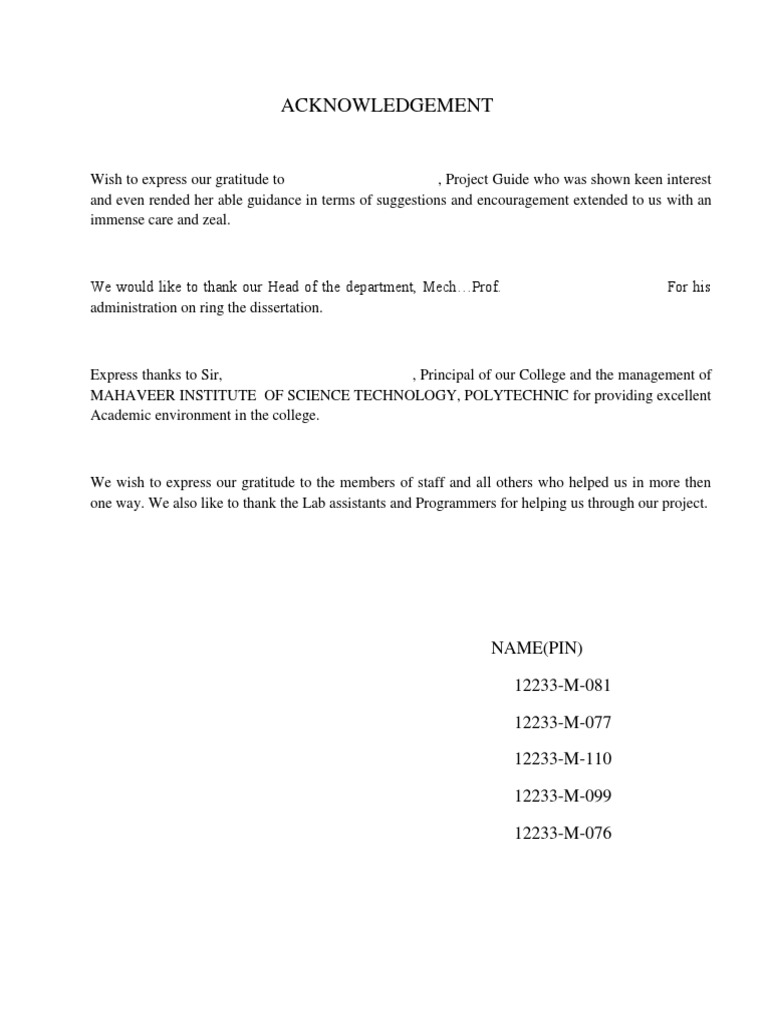 ACKNOWLEDGEMENT

Wish to express our gratitude to , Project Guide who was shown keen interest and even rended her able guidance in terms of suggestions and encouragement extended to us with an immense care and zeal.

We would like to thank our Head of the department, Mech…Prof. For his administration on ring the dissertation.

Express thanks to Sir, , Principal of our College and the management of MAHAVEER INSTITUTE OF SCIENCE TECHNOLOGY, POLYTECHNIC for providing excellent Academic environment in the college.

We wish to express our gratitude to the members of staff and all others who helped us in more then one way. We also like to thank the Lab assistants and Programmers for helping us through our project.

NAME(PIN)

12233-M-081

12233-M-077

12233-M-110

12233-M-099

12233-M-076